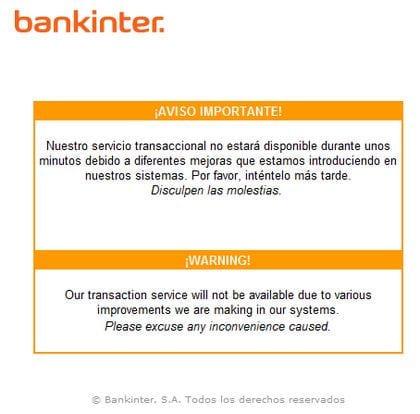 bankinter.

¡AVISO IMPORTANTE!

Nuestro servicio transaccional no estará disponible durante unos minutos debido a diferentes mejoras que estamos introduciendo en nuestros sistemas. Por favor, inténtelo más tarde.
Disculpen las molestias.

¡WARNING!

Our transaction service will not be available due to various improvements we are making in our systems.
Please excuse any inconvenience caused.

© Bankinter, S.A. Todos los derechos reservados